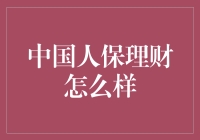 中国人保理财怎么样